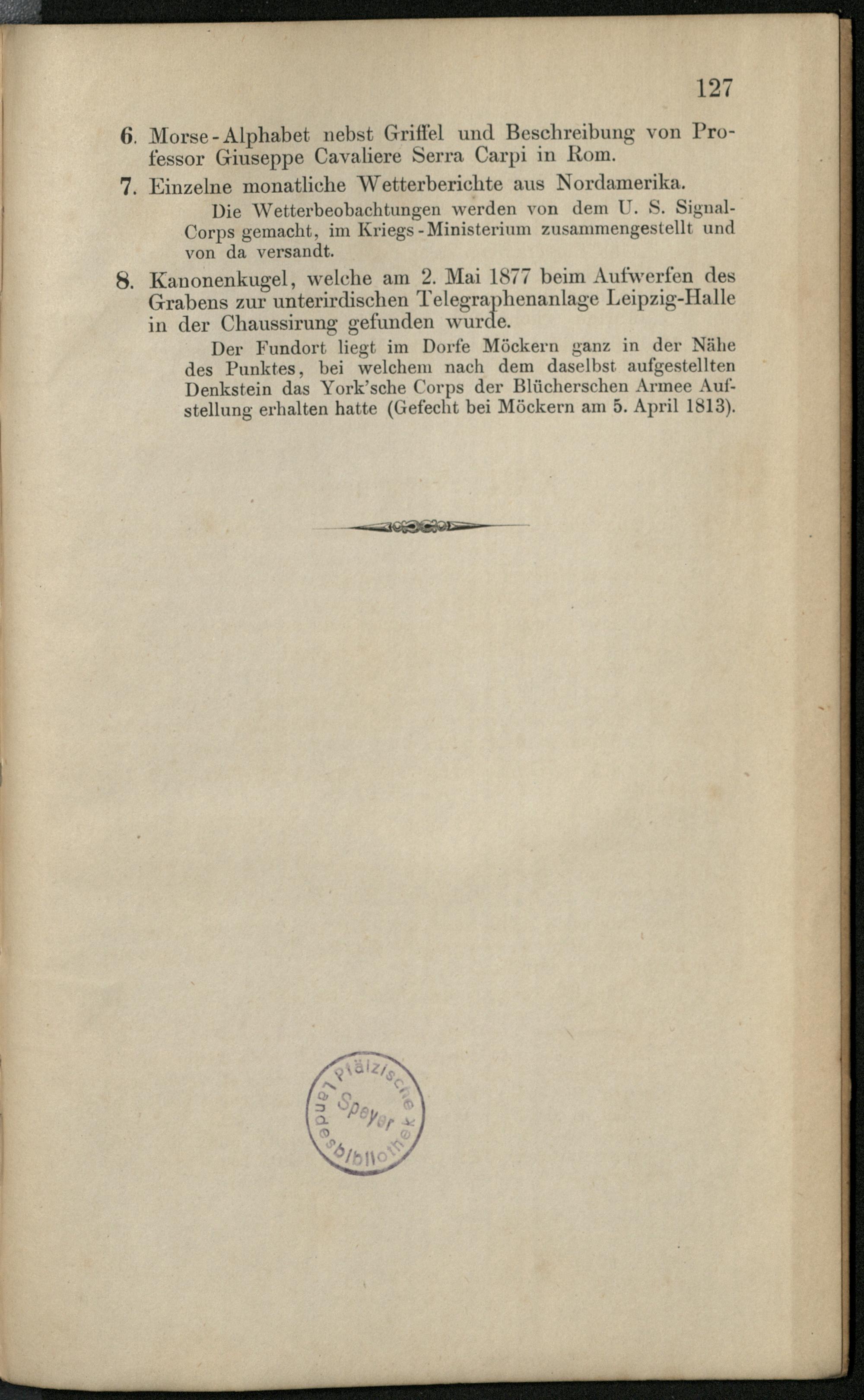 127

6. Morse-Alphabet nebst Griffel und Beschreibung von Professor Giuseppe Cavaliere Serra Carpi in Rom.

7. Einzelne monatliche Wetterberichte aus Nordamerika.

Die Wetterbeobachtungen werden von dem U. S. Signal-Corps gemacht, im Kriegs-Ministerium zusammengestellt und von da versandt.

8. Kanonenkugel, welche am 2. Mai 1877 beim Aufwerfen des Grabens zur unterirdischen Telegraphenanlage Leipzig-Halle in der Chaussirung gefunden wurde.

Der Fundort liegt im Dorfe Möckern ganz in der Nähe des Punktes, bei welchem nach dem daselbst aufgestellten Denkstein das York'sche Corps der Blücherschen Armee Aufstellung erhalten hatte (Gefecht bei Möckern am 5. April 1813).

Pfälzische Landesbibliothek Speyer